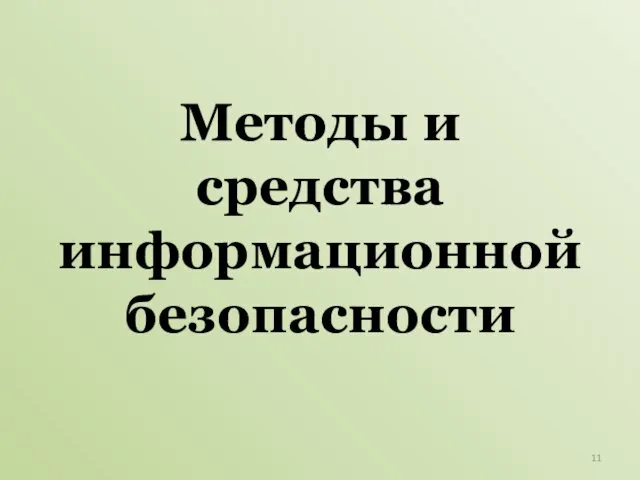 Методы и средства информационной безопасности

11